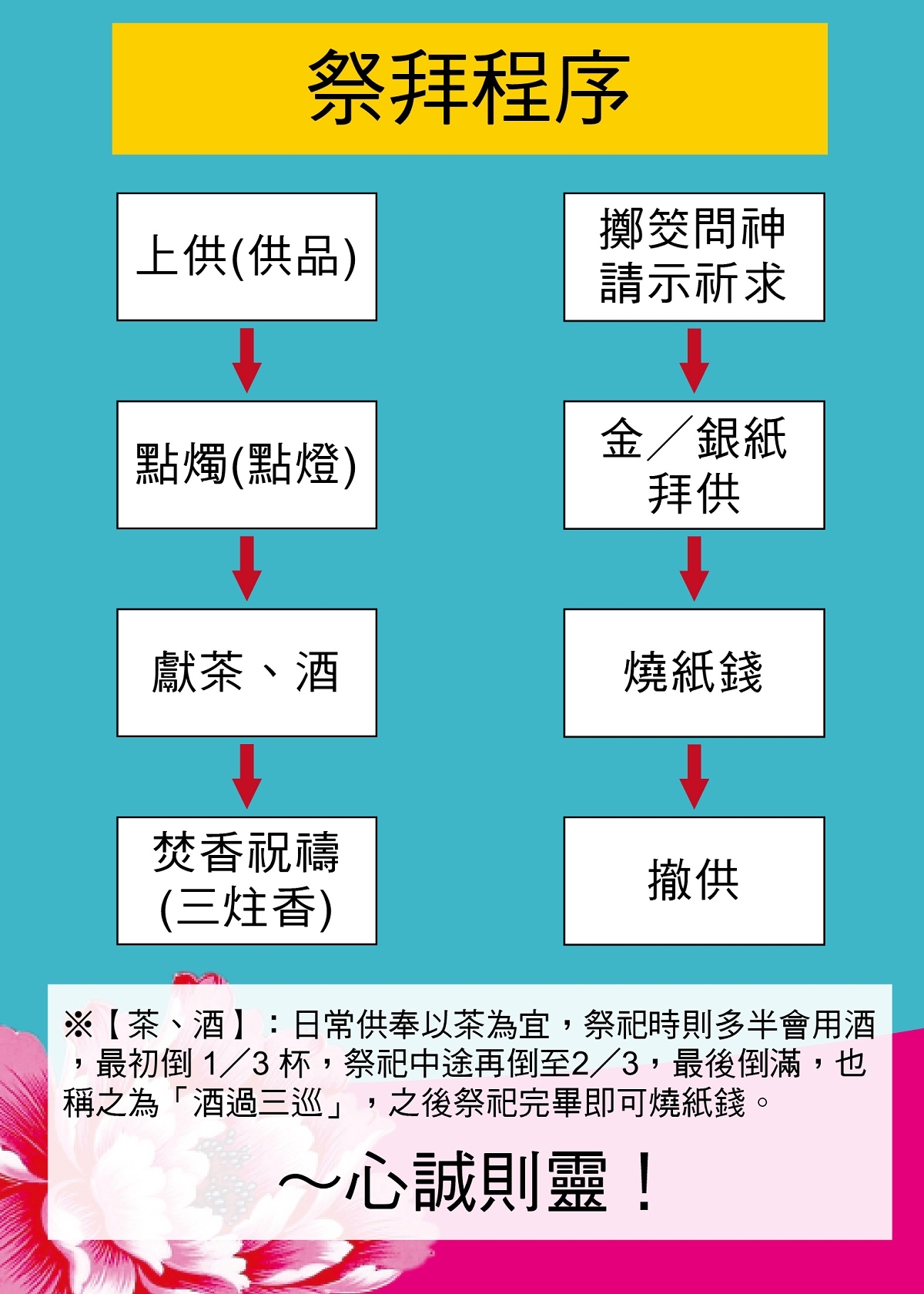 祭拜程序

上供(供品)

點燭(點燈)

獻茶、酒

焚香祝禱
(三炷香)

擲筊問神
請示祈求

金／銀紙
拜供

燒紙錢

撤供

※【茶、酒】：日常供奉以茶為宜，祭祀時則多半會用酒，最初倒 1／3 杯，祭祀中途再倒至2／3，最後倒滿，也稱之為「酒過三巡」，之後祭祀完畢即可燒紙錢。

～心誠則靈！